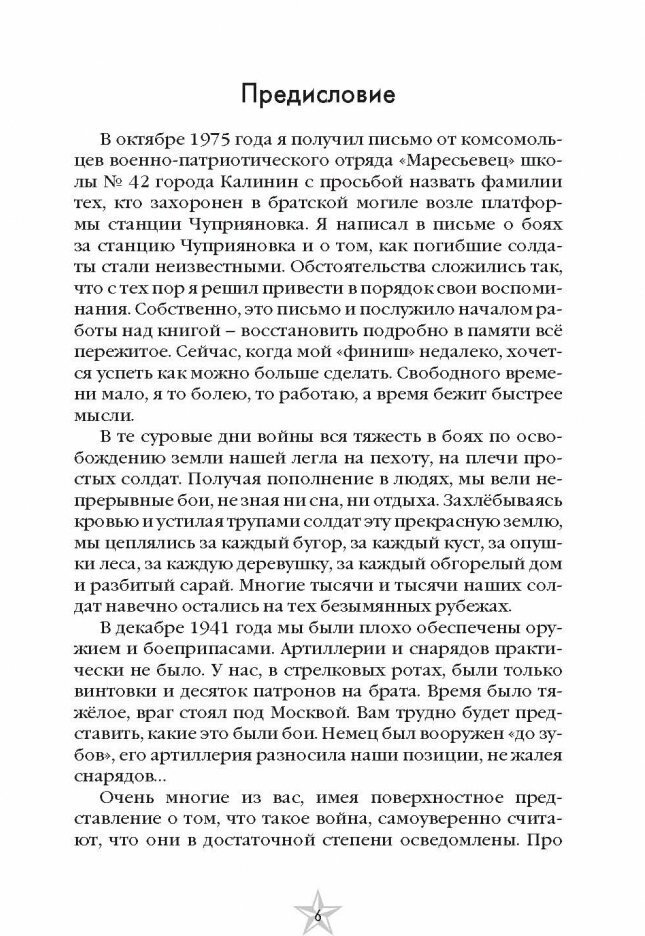 Предисловие

В октябре 1975 года я получил письмо от комсомольцев военно-патриотического отряда «Маресьевец» школы № 42 города Калинин с просьбой назвать фамилии тех, кто захоронен в братской могиле возле платформы станции Чуприяновка. Я написал в письме о боях за станцию Чуприяновка и о том, как погибшие солдаты стали неизвестными. Обстоятельства сложились так, что с тех пор я решил привести в порядок свои воспоминания. Собственно, это письмо и послужило началом работы над книгой – восстановить подробно в памяти всё пережитое. Сейчас, когда мой «финиш» недалеко, хочется успеть как можно больше сделать. Свободного времени мало, я то болею, то работаю, а время бежит быстрее мысли.

В те суровые дни войны вся тяжесть в боях по освобождению земли нашей легла на пехоту, на плечи простых солдат. Получая пополнение в людях, мы вели непрерывные бои, не зная ни сна, ни отдыха. Захлёбываясь кровью и устилая трупами солдат эту прекрасную землю, мы цеплялись за каждый бугор, за каждый куст, за опушки леса, за каждую деревушку, за каждый обгорелый дом и разбитый сарай. Многие тысячи и тысячи наших солдат навечно остались на тех безымянных рубежах.

В декабре 1941 года мы были плохо обеспечены оружием и боеприпасами. Артиллерии и снарядов практически не было. У нас, в стрелковых ротах, были только винтовки и десяток патронов на брата. Время было тяжёлое, враг стоял под Москвой. Вам трудно будет представить, какие это были бои. Немец был вооружен «до зубов», его артиллерия разносила наши позиции, не жалея снарядов...

Очень многие из вас, имея поверхностное представление о том, что такое война, самоуверенно считают, что они в достаточной степени осведомлены. Про

6